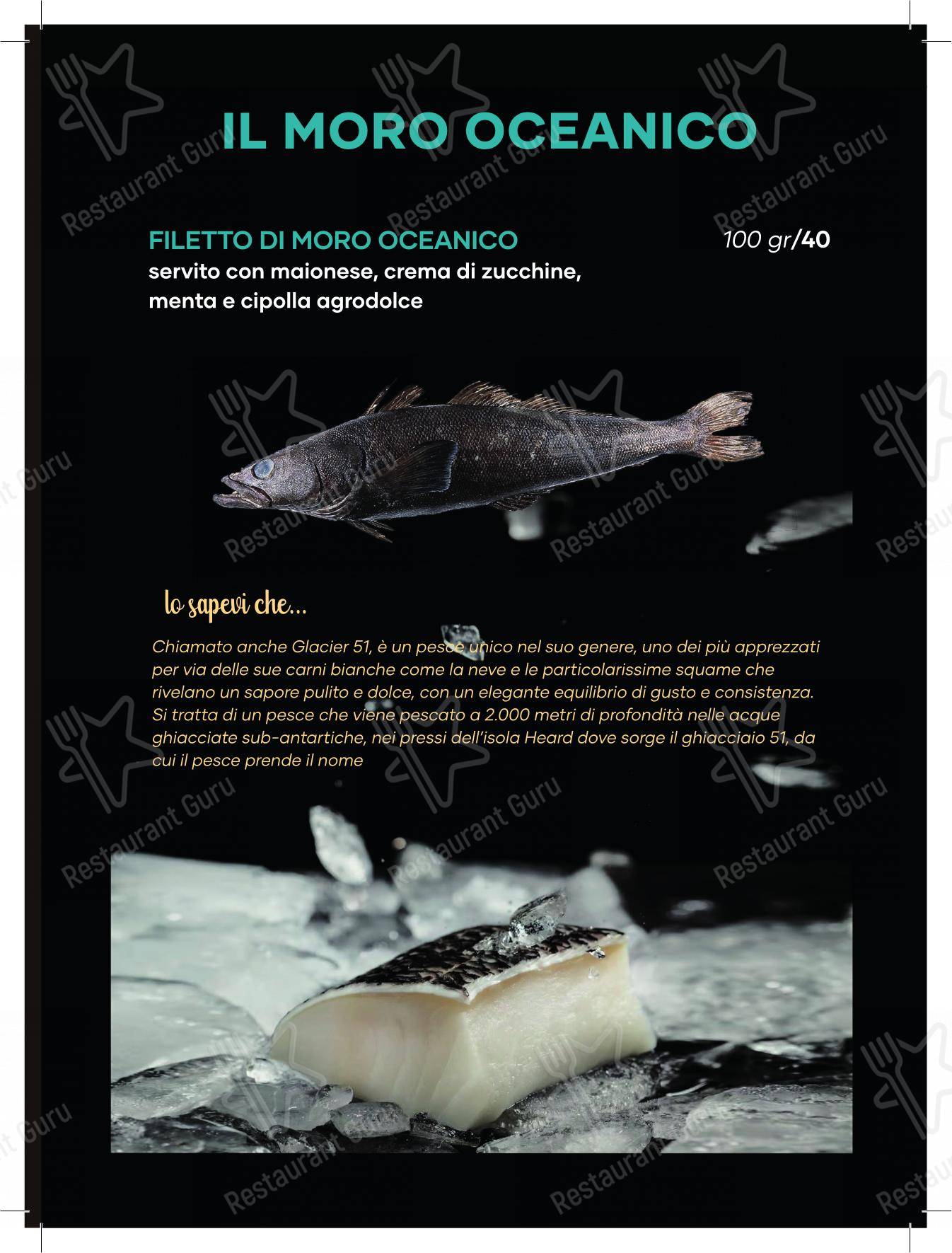 IL MORO OCEANICO

FILETTO DI MORO OCEANICO
servito con maionese, crema di zucchine, menta e cipolla agrodolce

100 gr/40

lo sapevi che...

Chiamato anche Glacier 51, è un pesce unico nel suo genere, uno dei più apprezzati per via delle sue carni bianche come la neve e le particolarissime squame che rivelano un sapore pulito e dolce, con un elegante equilibrio di gusto e consistenza. Si tratta di un pesce che viene pescato a 2.000 metri di profondità nelle acque ghiacciate sub-antartiche, nei pressi dell'isola Heard dove sorge il ghiacciaio 51, da cui il pesce prende il nome

Restaurant Guru